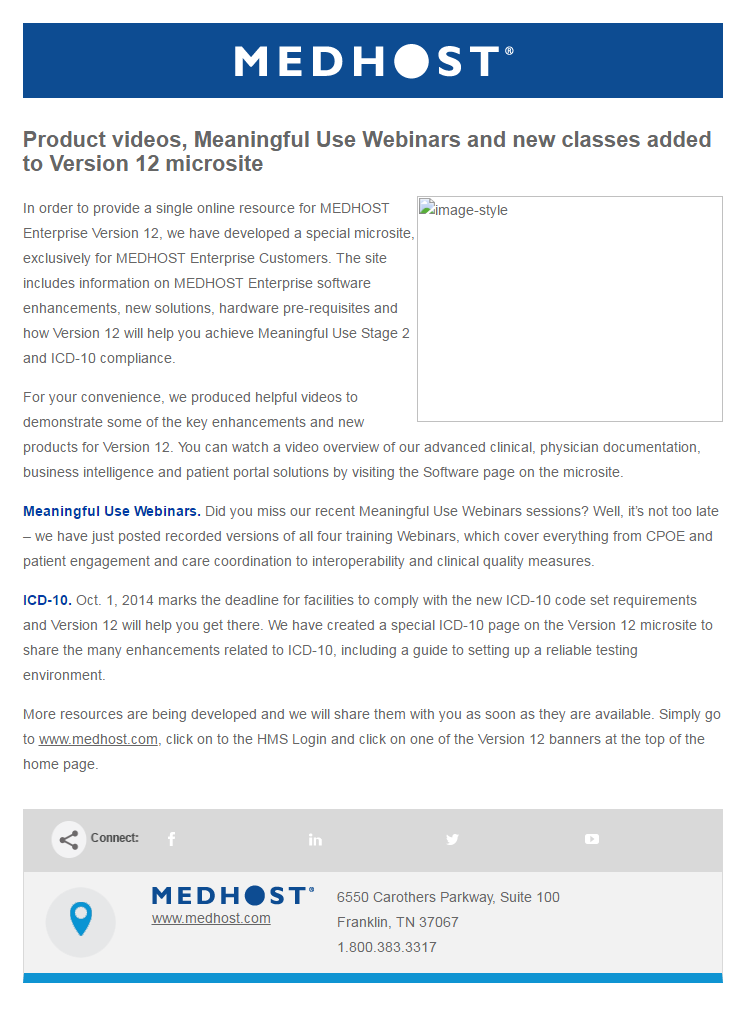 MEDHOST®

Product videos, Meaningful Use Webinars and new classes added to Version 12 microsite

image-style

In order to provide a single online resource for MEDHOST Enterprise Version 12, we have developed a special microsite, exclusively for MEDHOST Enterprise Customers. The site includes information on MEDHOST Enterprise software enhancements, new solutions, hardware pre-requisites and how Version 12 will help you achieve Meaningful Use Stage 2 and ICD-10 compliance.

For your convenience, we produced helpful videos to demonstrate some of the key enhancements and new products for Version 12. You can watch a video overview of our advanced clinical, physician documentation, business intelligence and patient portal solutions by visiting the Software page on the microsite.

Meaningful Use Webinars. Did you miss our recent Meaningful Use Webinars sessions? Well, it's not too late – we have just posted recorded versions of all four training Webinars, which cover everything from CPOE and patient engagement and care coordination to interoperability and clinical quality measures.

ICD-10. Oct. 1, 2014 marks the deadline for facilities to comply with the new ICD-10 code set requirements and Version 12 will help you get there. We have created a special ICD-10 page on the Version 12 microsite to share the many enhancements related to ICD-10, including a guide to setting up a reliable testing environment.

More resources are being developed and we will share them with you as soon as they are available. Simply go to www.medhost.com, click on to the HMS Login and click on one of the Version 12 banners at the top of the home page.

Connect:

MEDHOST®
www.medhost.com

6550 Carothers Parkway, Suite 100
Franklin, TN 37067
1.800.383.3317